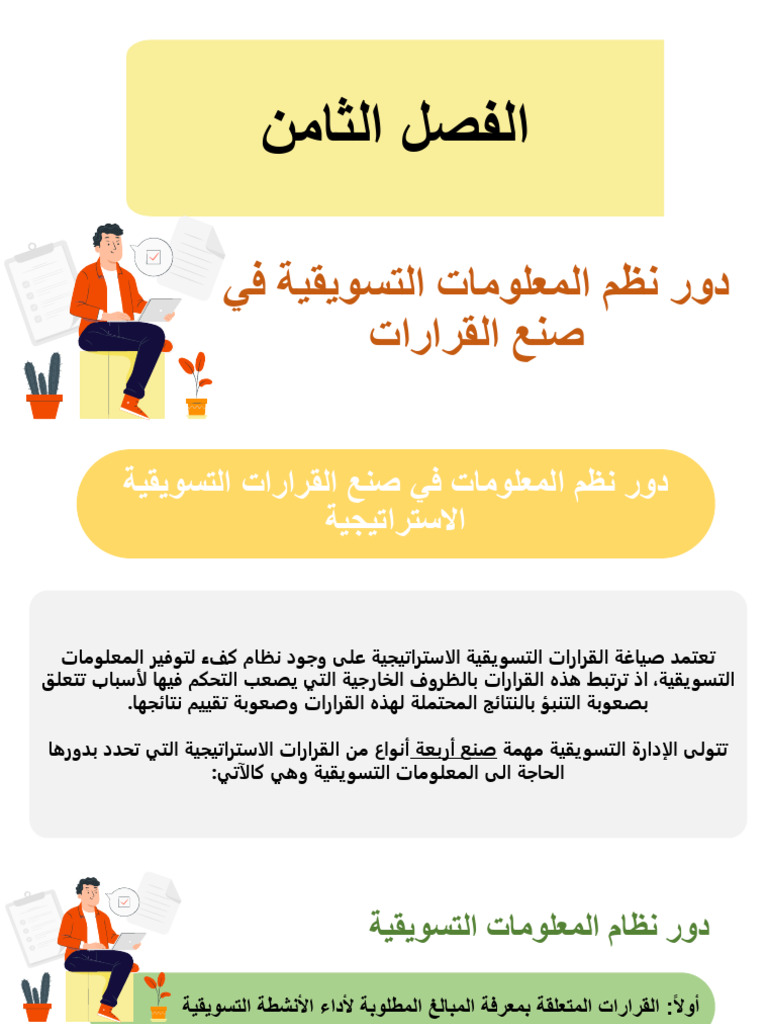 الفصل الثامن

دور نظم المعلومات التسويقية في صنع القرارات

دور نظم المعلومات في صنع القرارات التسويقية الاستراتيجية

تعتمد صياغة القرارات التسويقية الاستراتيجية على وجود نظام كفء لتوفير المعلومات التسويقية، اذ ترتبط هذه القرارات بالظروف الخارجية التي يصعب التحكم فيها لأسباب تتعلق بصعوبة التنبؤ بالنتائج المحتملة لهذه القرارات وصعوبة تقييم نتائجها.

تتولى الإدارة التسويقية مهمة صنع أربعة أنواع من القرارات الاستراتيجية التي تحدد بدورها الحاجة الى المعلومات التسويقية وهي كالآتي:

دور نظام المعلومات التسويقية

أولاً: القرارات المتعلقة بمعرفة المبالغ المطلوبة لأداء الأنشطة التسويقية